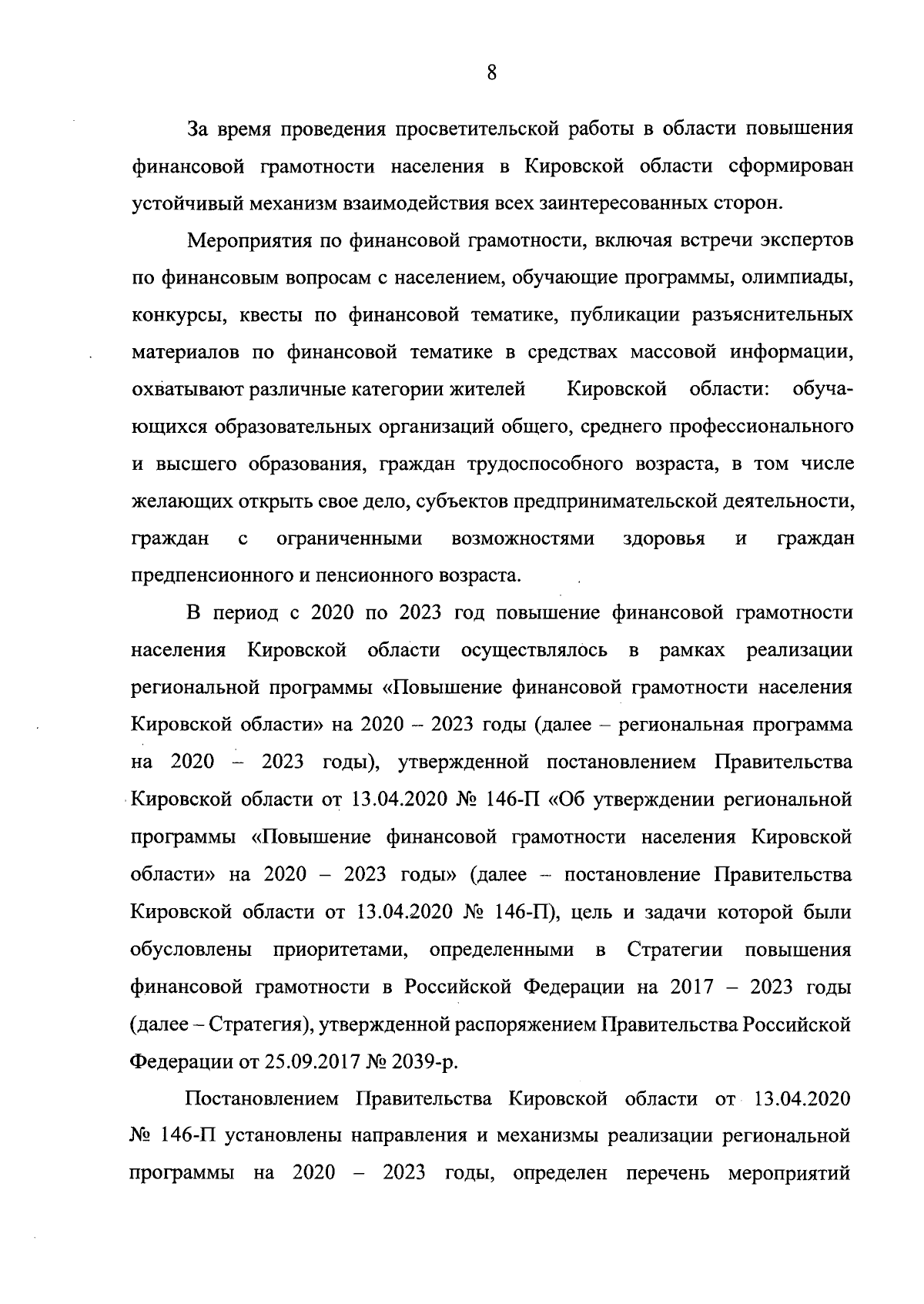 8

За время проведения просветительской работы в области повышения финансовой грамотности населения в Кировской области сформирован устойчивый механизм взаимодействия всех заинтересованных сторон.

Мероприятия по финансовой грамотности, включая встречи экспертов по финансовым вопросам с населением, обучающие программы, олимпиады, конкурсы, квесты по финансовой тематике, публикации разъяснительных материалов по финансовой тематике в средствах массовой информации, охватывают различные категории жителей Кировской области: обучающихся образовательных организаций общего, среднего профессионального и высшего образования, граждан трудоспособного возраста, в том числе желающих открыть свое дело, субъектов предпринимательской деятельности, граждан с ограниченными возможностями здоровья и граждан предпенсионного и пенсионного возраста.

В период с 2020 по 2023 год повышение финансовой грамотности населения Кировской области осуществлялось в рамках реализации региональной программы «Повышение финансовой грамотности населения Кировской области» на 2020 – 2023 годы (далее – региональная программа на 2020 – 2023 годы), утвержденной постановлением Правительства Кировской области от 13.04.2020 № 146-П «Об утверждении региональной программы «Повышение финансовой грамотности населения Кировской области» на 2020 – 2023 годы» (далее – постановление Правительства Кировской области от 13.04.2020 № 146-П), цель и задачи которой были обусловлены приоритетами, определенными в Стратегии повышения финансовой грамотности в Российской Федерации на 2017 – 2023 годы (далее – Стратегия), утвержденной распоряжением Правительства Российской Федерации от 25.09.2017 № 2039-р.

Постановлением Правительства Кировской области от 13.04.2020 № 146-П установлены направления и механизмы реализации региональной программы на 2020 – 2023 годы, определен перечень мероприятий